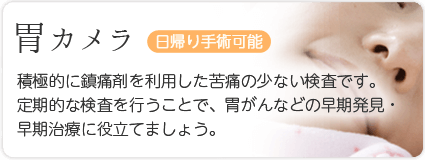 胃カメラ

日帰り手術可能

積極的に鎮痛剤を利用した苦痛の少ない検査です。定期的な検査を行うことで、胃がんなどの早期発見・早期治療に役立てましょう。